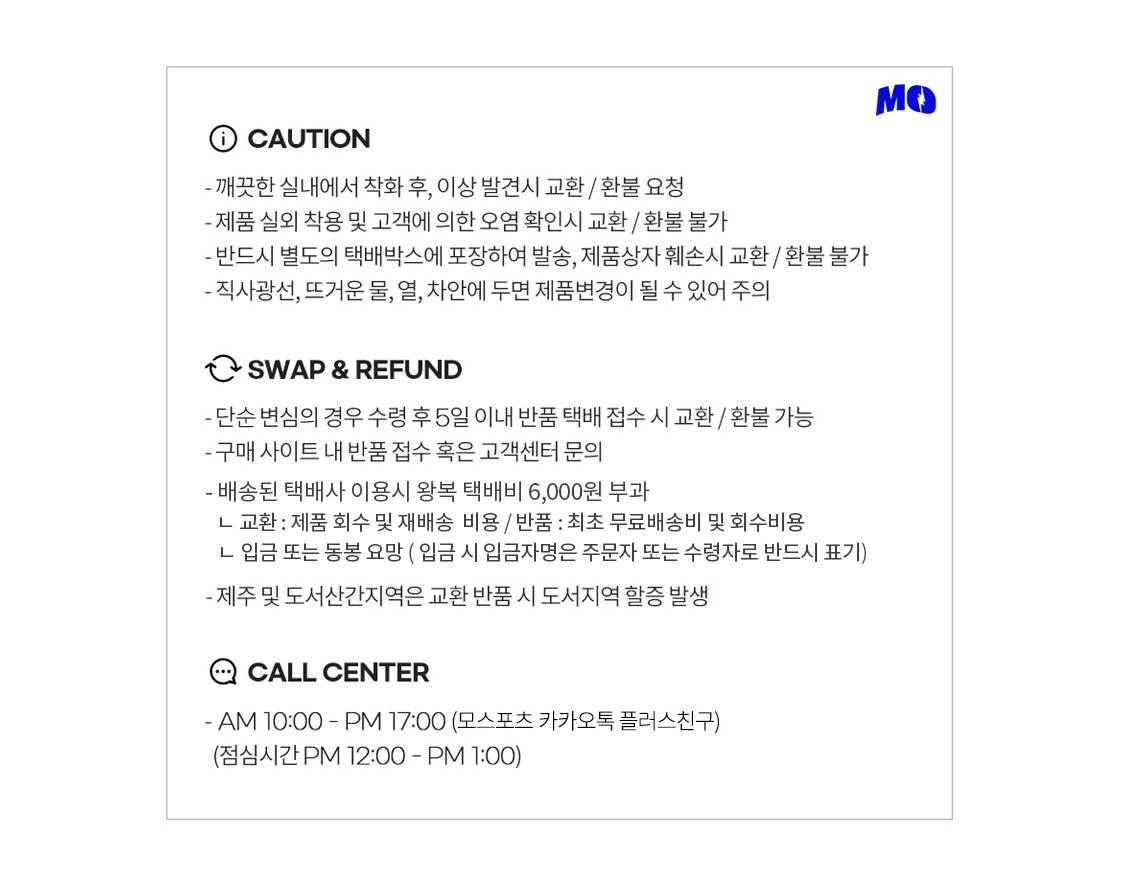 MO

CAUTION

- 깨끗한 실내에서 착화 후, 이상 발견시 교환 / 환불 요청
- 제품 실외 착용 및 고객에 의한 오염 확인시 교환 / 환불 불가
- 반드시 별도의 택배박스에 포장하여 발송, 제품상자 훼손시 교환 / 환불 불가
- 직사광선, 뜨거운 물, 열, 차안에 두면 제품변경이 될 수 있어 주의

SWAP & REFUND

- 단순 변심의 경우 수령 후 5일 이내 반품 택배 접수 시 교환 / 환불 가능
- 구매 사이트 내 반품 접수 혹은 고객센터 문의
- 배송된 택배사 이용시 왕복 택배비 6,000원 부과
ㄴ 교환 : 제품 회수 및 재배송 비용 / 반품 : 최초 무료배송비 및 회수비용
ㄴ 입금 또는 동봉 요망 ( 입금 시 입금자명은 주문자 또는 수령자로 반드시 표기)
- 제주 및 도서산간지역은 교환 반품 시 도서지역 할증 발생

CALL CENTER

- AM 10:00 - PM 17:00 (모스포츠 카카오톡 플러스친구)
(점심시간 PM 12:00 - PM 1:00)